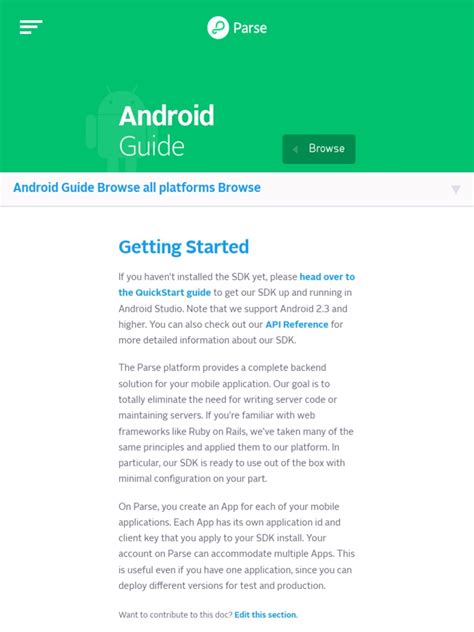 Parse

Android
Guide

Browse

Android Guide Browse all platforms Browse

Getting Started

If you haven't installed the SDK yet, please head over to the QuickStart guide to get our SDK up and running in Android Studio. Note that we support Android 2.3 and higher. You can also check out our API Reference for more detailed information about our SDK.

The Parse platform provides a complete backend solution for your mobile application. Our goal is to totally eliminate the need for writing server code or maintaining servers. If you're familiar with web frameworks like Ruby on Rails, we've taken many of the same principles and applied them to our platform. In particular, our SDK is ready to use out of the box with minimal configuration on your part.

On Parse, you create an App for each of your mobile applications. Each App has its own application id and client key that you apply to your SDK install. Your account on Parse can accommodate multiple Apps. This is useful even if you have one application, since you can deploy different versions for test and production.

Want to contribute to this doc? Edit this section.